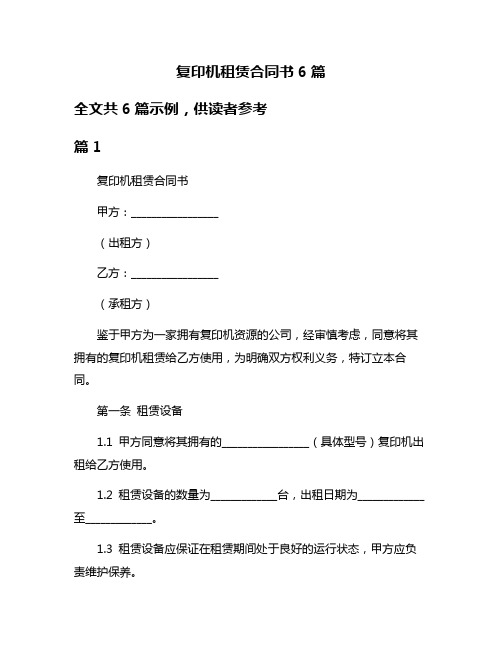 复印机租赁合同书 6 篇

全文共 6 篇示例，供读者参考

篇 1

复印机租赁合同书

甲方：________________

（出租方）

乙方：________________

（承租方）

鉴于甲方为一家拥有复印机资源的公司，经审慎考虑，同意将其拥有的复印机租赁给乙方使用，为明确双方权利义务，特订立本合同。

第一条 租赁设备

1.1 甲方同意将其拥有的________________（具体型号）复印机出租给乙方使用。

1.2 租赁设备的数量为____________台，出租日期为____________至____________。

1.3 租赁设备应保证在租赁期间处于良好的运行状态，甲方应负责维护保养。